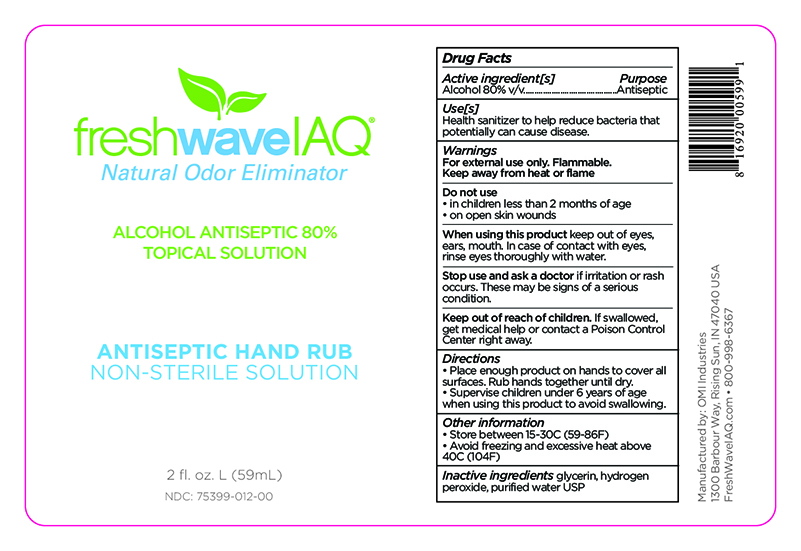 freshwaveIAQ®
Natural Odor Eliminator

ALCOHOL ANTISEPTIC 80%
TOPICAL SOLUTION

ANTISEPTIC HAND RUB
NON-STERILE SOLUTION

2 fl. oz. L (59mL)
NDC: 75399-012-00

Drug Facts

Active ingredient[s] Purpose
Alcohol 80% v/v Antiseptic

Use[s]
Health sanitizer to help reduce bacteria that potentially can cause disease.

Warnings
For external use only. Flammable.
Keep away from heat or flame

Do not use
• in children less than 2 months of age
• on open skin wounds

When using this product keep out of eyes, ears, mouth. In case of contact with eyes, rinse eyes thoroughly with water.

Stop use and ask a doctor if irritation or rash occurs. These may be signs of a serious condition.

Keep out of reach of children. If swallowed, get medical help or contact a Poison Control Center right away.

Directions
• Place enough product on hands to cover all surfaces. Rub hands together until dry.
• Supervise children under 6 years of age when using this product to avoid swallowing.

Other information
• Store between 15-30C (59-86F)
• Avoid freezing and excessive heat above 40C (104F)

Inactive ingredients glycerin, hydrogen peroxide, purified water USP

8 16920 00599 1

Manufactured by: OMI Industries
1300 Barbour Way, Rising Sun, IN 47040 USA
FreshWaveIAQ.com • 800-998-6367